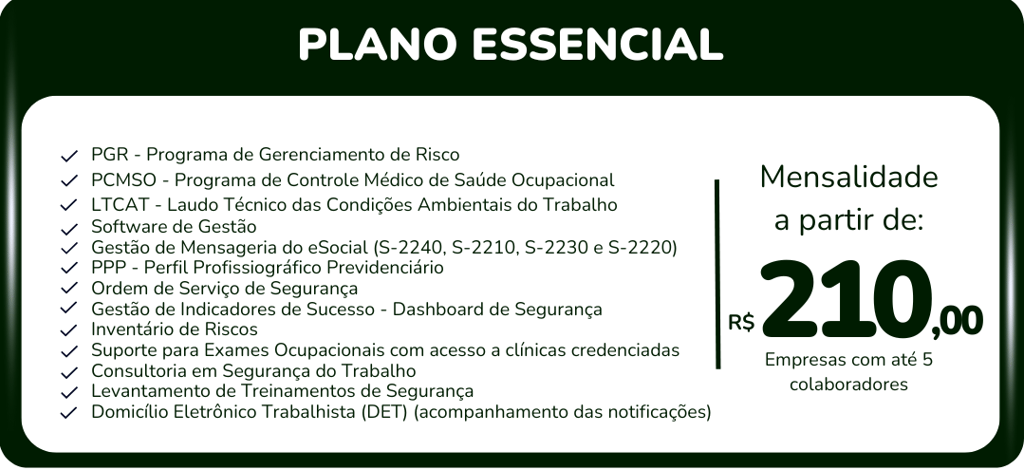 PLANO ESSENCIAL

✓ PGR - Programa de Gerenciamento de Risco
✓ PCMSO - Programa de Controle Médico de Saúde Ocupacional
✓ LTCAT - Laudo Técnico das Condições Ambientais do Trabalho
✓ Software de Gestão
✓ Gestão de Mensageria do eSocial (S-2240, S-2210, S-2230 e S-2220)
✓ PPP - Perfil Profissiográfico Previdenciário
✓ Ordem de Serviço de Segurança
✓ Gestão de Indicadores de Sucesso - Dashboard de Segurança
✓ Inventário de Riscos
✓ Suporte para Exames Ocupacionais com acesso a clínicas credenciadas
✓ Consultoria em Segurança do Trabalho
✓ Levantamento de Treinamentos de Segurança
✓ Domicílio Eletrônico Trabalhista (DET) (acompanhamento das notificações)

Mensalidade
a partir de:

R$ 210,00

Empresas com até 5 colaboradores